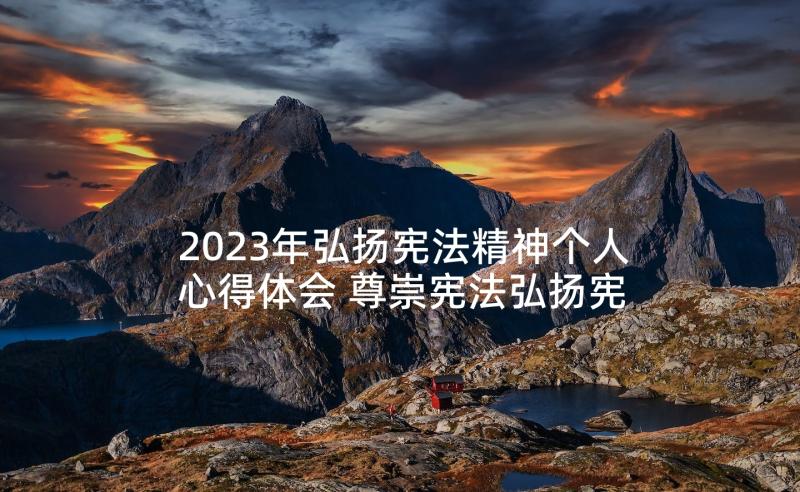 2023年弘扬宪法精神个人心得体会 尊崇宪法弘扬宪